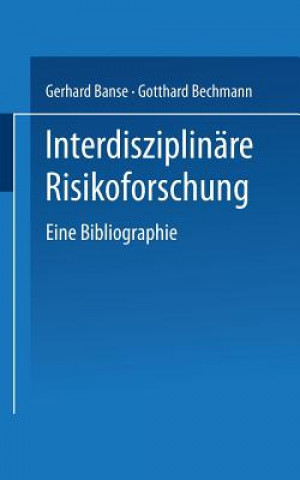 Gerhard Banse · Gotthard Bechmann

Interdisziplinäre Risikoforschung

Eine Bibliographie